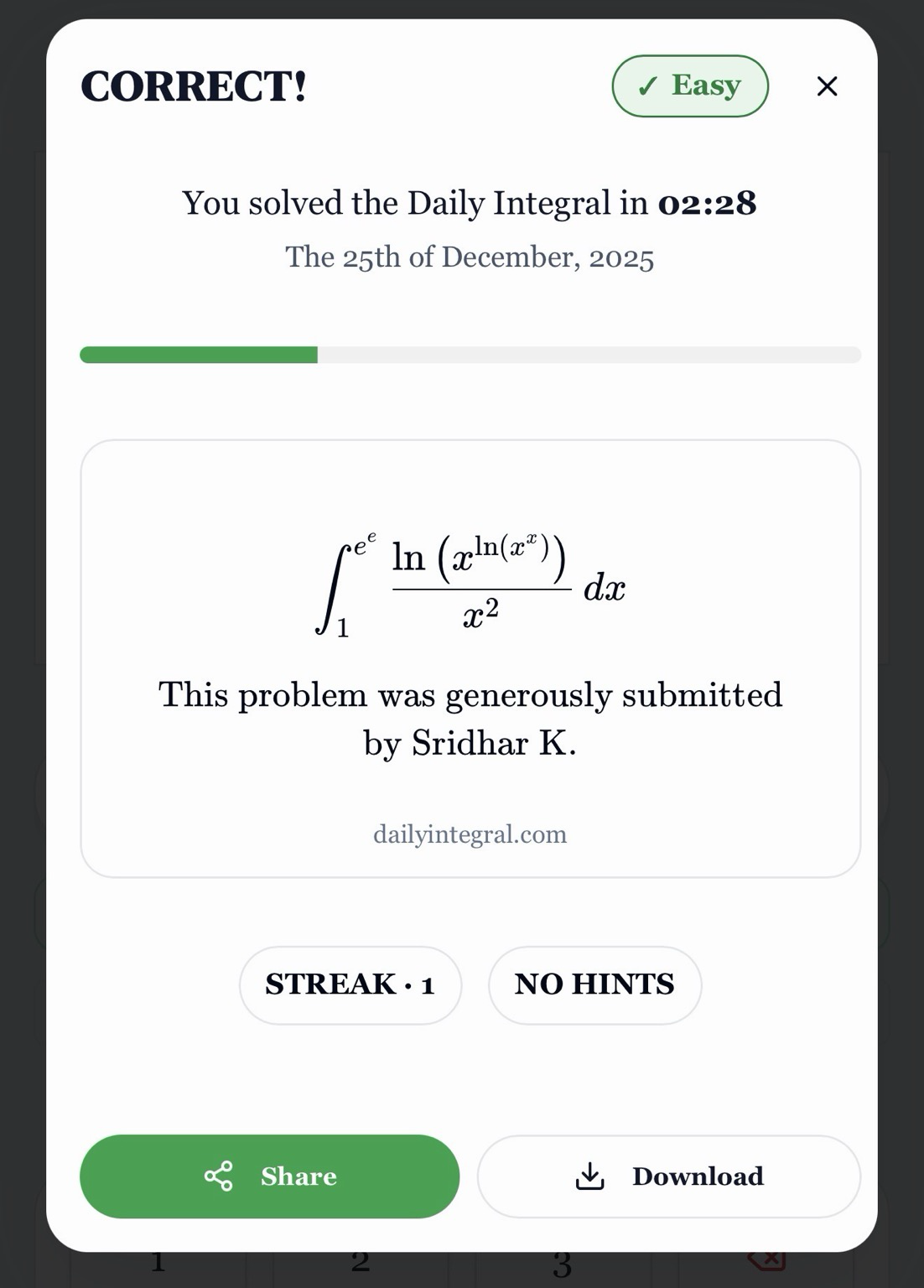 CORRECT!

✓ Easy

×

You solved the Daily Integral in 02:28

The 25th of December, 2025

$\int_{1}^{e^e} \frac{\ln\left(x^{\ln(x^x)}\right)}{x^2}\,dx$

This problem was generously submitted by Sridhar K.

dailyintegral.com

STREAK · 1

NO HINTS

Share

Download

1

2

3